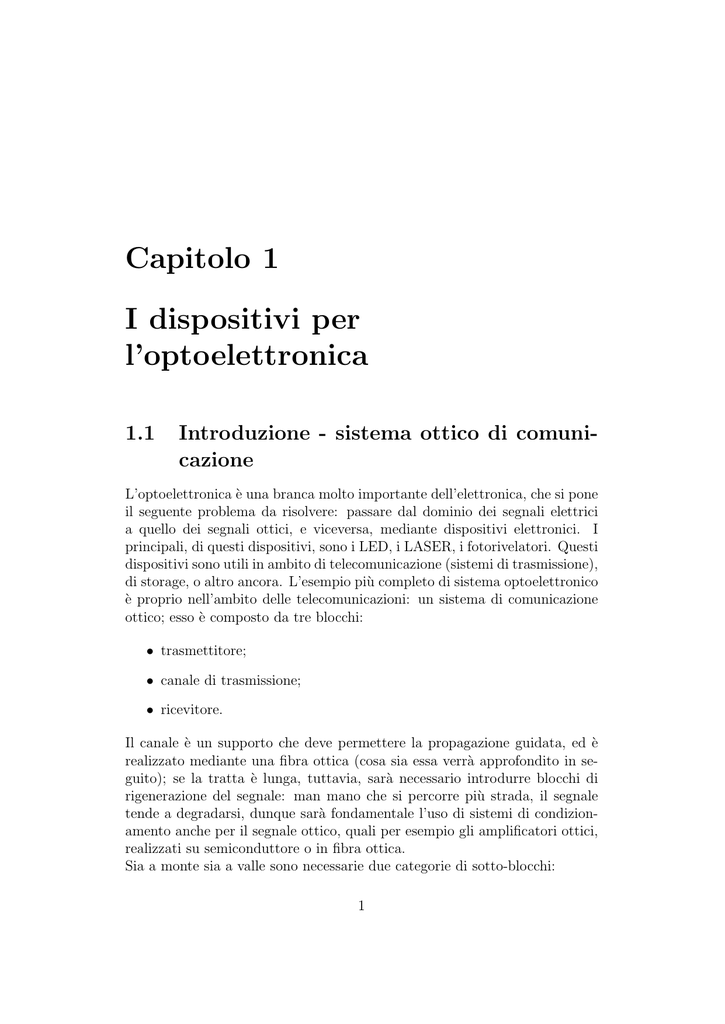 Capitolo 1

I dispositivi per l'optoelettronica

1.1 Introduzione - sistema ottico di comunicazione

L'optoelettronica è una branca molto importante dell'elettronica, che si pone il seguente problema da risolvere: passare dal dominio dei segnali elettrici a quello dei segnali ottici, e viceversa, mediante dispositivi elettronici. I principali, di questi dispositivi, sono i LED, i LASER, i fotorivelatori. Questi dispositivi sono utili in ambito di telecomunicazione (sistemi di trasmissione), di storage, o altro ancora. L'esempio più completo di sistema optoelettronico è proprio nell'ambito delle telecomunicazioni: un sistema di comunicazione ottico; esso è composto da tre blocchi:

• trasmettitore;

• canale di trasmissione;

• ricevitore.

Il canale è un supporto che deve permettere la propagazione guidata, ed è realizzato mediante una fibra ottica (cosa sia essa verrà approfondito in seguito); se la tratta è lunga, tuttavia, sarà necessario introdurre blocchi di rigenerazione del segnale: man mano che si percorre più strada, il segnale tende a degradarsi, dunque sarà fondamentale l'uso di sistemi di condizionamento anche per il segnale ottico, quali per esempio gli amplificatori ottici, realizzati su semiconduttore o in fibra ottica.
Sia a monte sia a valle sono necessarie due categorie di sotto-blocchi:

1